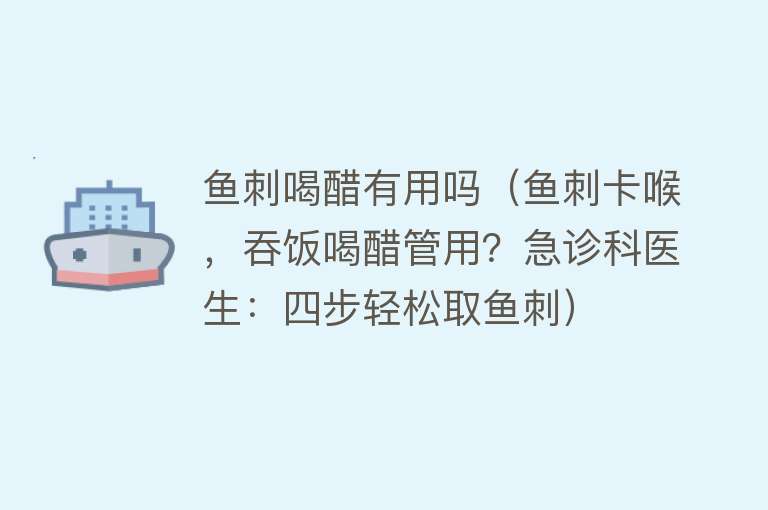 鱼刺喝醋有用吗（鱼刺卡喉，吞饭喝醋管用？急诊科医生：四步轻松取鱼刺）